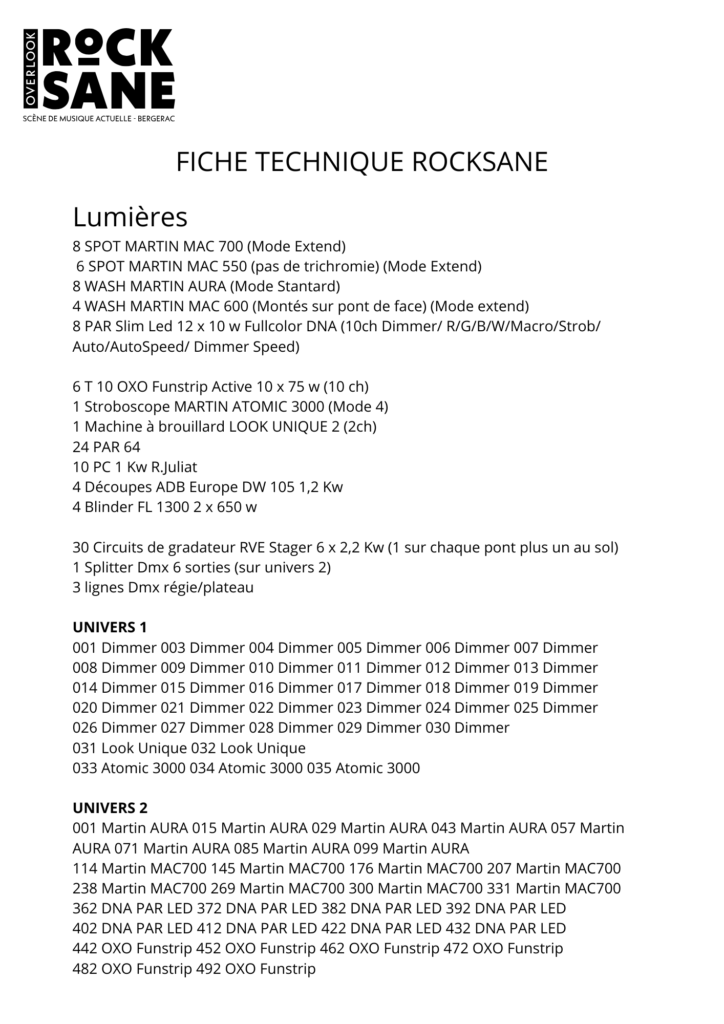 OVERLOOK ROCK SANE
SCÈNE DE MUSIQUE ACTUELLE - BERGERAC

FICHE TECHNIQUE ROCKSANE

Lumières
8 SPOT MARTIN MAC 700 (Mode Extend)
6 SPOT MARTIN MAC 550 (pas de trichromie) (Mode Extend)
8 WASH MARTIN AURA (Mode Stantard)
4 WASH MARTIN MAC 600 (Montés sur pont de face) (Mode extend)
8 PAR Slim Led 12 x 10 w Fullcolor DNA (10ch Dimmer/ R/G/B/W/Macro/Strob/ Auto/AutoSpeed/ Dimmer Speed)

6 T 10 OXO Funstrip Active 10 x 75 w (10 ch)
1 Stroboscope MARTIN ATOMIC 3000 (Mode 4)
1 Machine à brouillard LOOK UNIQUE 2 (2ch)
24 PAR 64
10 PC 1 Kw R.Juliat
4 Découpes ADB Europe DW 105 1,2 Kw
4 Blinder FL 1300 2 x 650 w

30 Circuits de gradateur RVE Stager 6 x 2,2 Kw (1 sur chaque pont plus un au sol)
1 Splitter Dmx 6 sorties (sur univers 2)
3 lignes Dmx régie/plateau

UNIVERS 1
001 Dimmer 003 Dimmer 004 Dimmer 005 Dimmer 006 Dimmer 007 Dimmer
008 Dimmer 009 Dimmer 010 Dimmer 011 Dimmer 012 Dimmer 013 Dimmer
014 Dimmer 015 Dimmer 016 Dimmer 017 Dimmer 018 Dimmer 019 Dimmer
020 Dimmer 021 Dimmer 022 Dimmer 023 Dimmer 024 Dimmer 025 Dimmer
026 Dimmer 027 Dimmer 028 Dimmer 029 Dimmer 030 Dimmer
031 Look Unique 032 Look Unique
033 Atomic 3000 034 Atomic 3000 035 Atomic 3000

UNIVERS 2
001 Martin AURA 015 Martin AURA 029 Martin AURA 043 Martin AURA 057 Martin AURA 071 Martin AURA 085 Martin AURA 099 Martin AURA
114 Martin MAC700 145 Martin MAC700 176 Martin MAC700 207 Martin MAC700
238 Martin MAC700 269 Martin MAC700 300 Martin MAC700 331 Martin MAC700
362 DNA PAR LED 372 DNA PAR LED 382 DNA PAR LED 392 DNA PAR LED
402 DNA PAR LED 412 DNA PAR LED 422 DNA PAR LED 432 DNA PAR LED
442 OXO Funstrip 452 OXO Funstrip 462 OXO Funstrip 472 OXO Funstrip
482 OXO Funstrip 492 OXO Funstrip